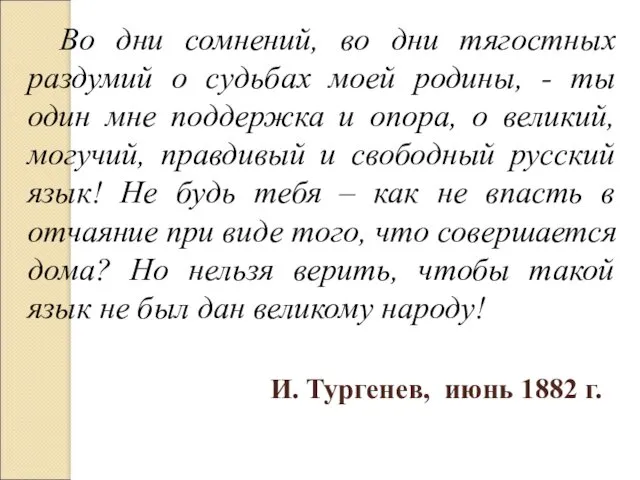 Во дни сомнений, во дни тягостных раздумий о судьбах моей родины, - ты один мне поддержка и опора, о великий, могучий, правдивый и свободный русский язык! Не будь тебя – как не впасть в отчаяние при виде того, что совершается дома? Но нельзя верить, чтобы такой язык не был дан великому народу!

И. Тургенев, июнь 1882 г.